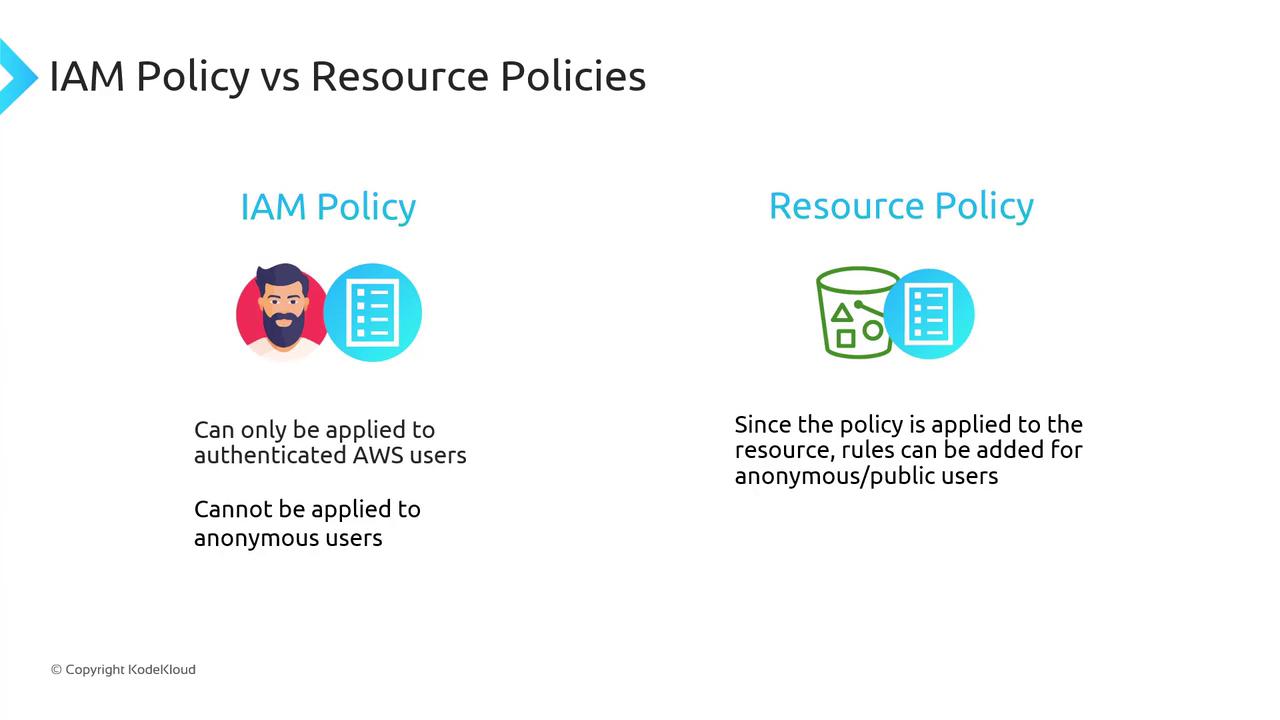 IAM Policy vs Resource Policies

IAM Policy

Can only be applied to authenticated AWS users

Cannot be applied to anonymous users

Resource Policy

Since the policy is applied to the resource, rules can be added for anonymous/public users

© Copyright KodeKloud